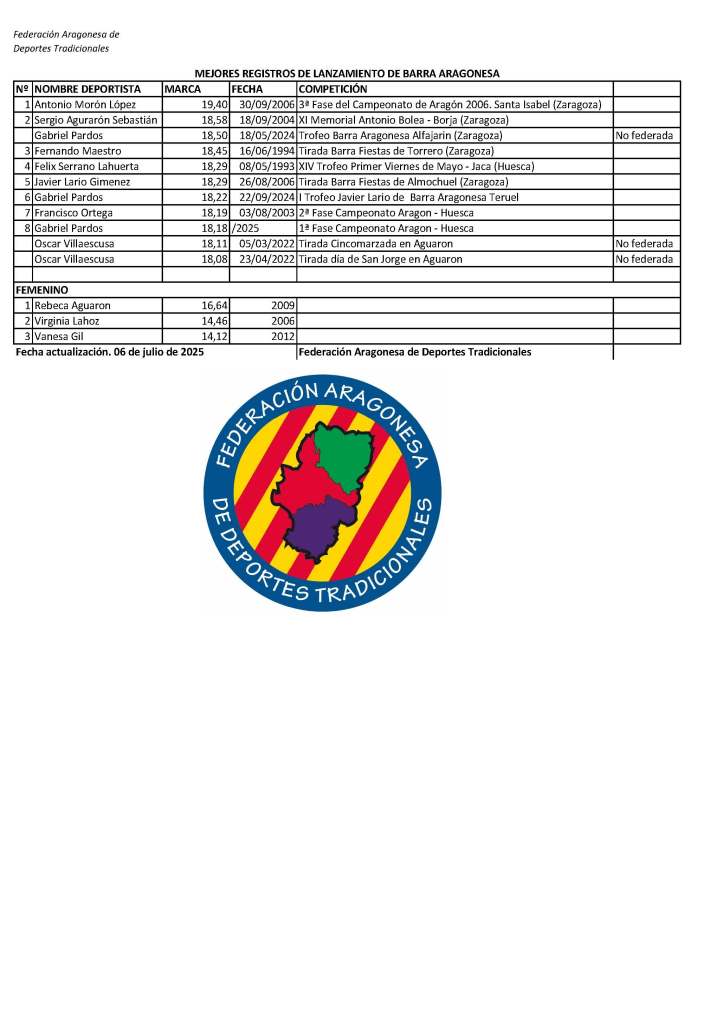 Federación Aragonesa de
Deportes Tradicionales

MEJORES REGISTROS DE LANZAMIENTO DE BARRA ARAGONESA

| Nº | NOMBRE DEPORTISTA | MARCA | FECHA | COMPETICIÓN | |
|---|---|---|---|---|---|
| 1 | Antonio Morón López | 19,40 | 30/09/2006 | 3ª Fase del Campeonato de Aragón 2006. Santa Isabel (Zaragoza) | |
| 2 | Sergio Agurarón Sebastián | 18,58 | 18/09/2004 | XI Memorial Antonio Bolea - Borja (Zaragoza) | |
| | Gabriel Pardos | 18,50 | 18/05/2024 | Trofeo Barra Aragonesa Alfajarin (Zaragoza) | No federada |
| 3 | Fernando Maestro | 18,45 | 16/06/1994 | Tirada Barra Fiestas de Torrero (Zaragoza) | |
| 4 | Felix Serrano Lahuerta | 18,29 | 08/05/1993 | XIV Trofeo Primer Viernes de Mayo - Jaca (Huesca) | |
| 5 | Javier Lario Gimenez | 18,29 | 26/08/2006 | Tirada Barra Fiestas de Almochuel (Zaragoza) | |
| 6 | Gabriel Pardos | 18,22 | 22/09/2024 | I Trofeo Javier Lario de Barra Aragonesa Teruel | |
| 7 | Francisco Ortega | 18,19 | 03/08/2003 | 2ª Fase Campeonato Aragon - Huesca | |
| 8 | Gabriel Pardos | 18,18 | /2025 | 1ª Fase Campeonato Aragon - Huesca | |
| | Oscar Villaescusa | 18,11 | 05/03/2022 | Tirada Cincomarzada en Aguaron | No federada |
| | Oscar Villaescusa | 18,08 | 23/04/2022 | Tirada día de San Jorge en Aguaron | No federada |
| | | | | | |
| FEMENINO | | | | | |
| 1 | Rebeca Aguaron | 16,64 | 2009 | | |
| 2 | Virginia Lahoz | 14,46 | 2006 | | |
| 3 | Vanesa Gil | 14,12 | 2012 | | |

Fecha actualización. 06 de julio de 2025
Federación Aragonesa de Deportes Tradicionales

FEDERACIÓN ARAGONESA
DE DEPORTES TRADICIONALES